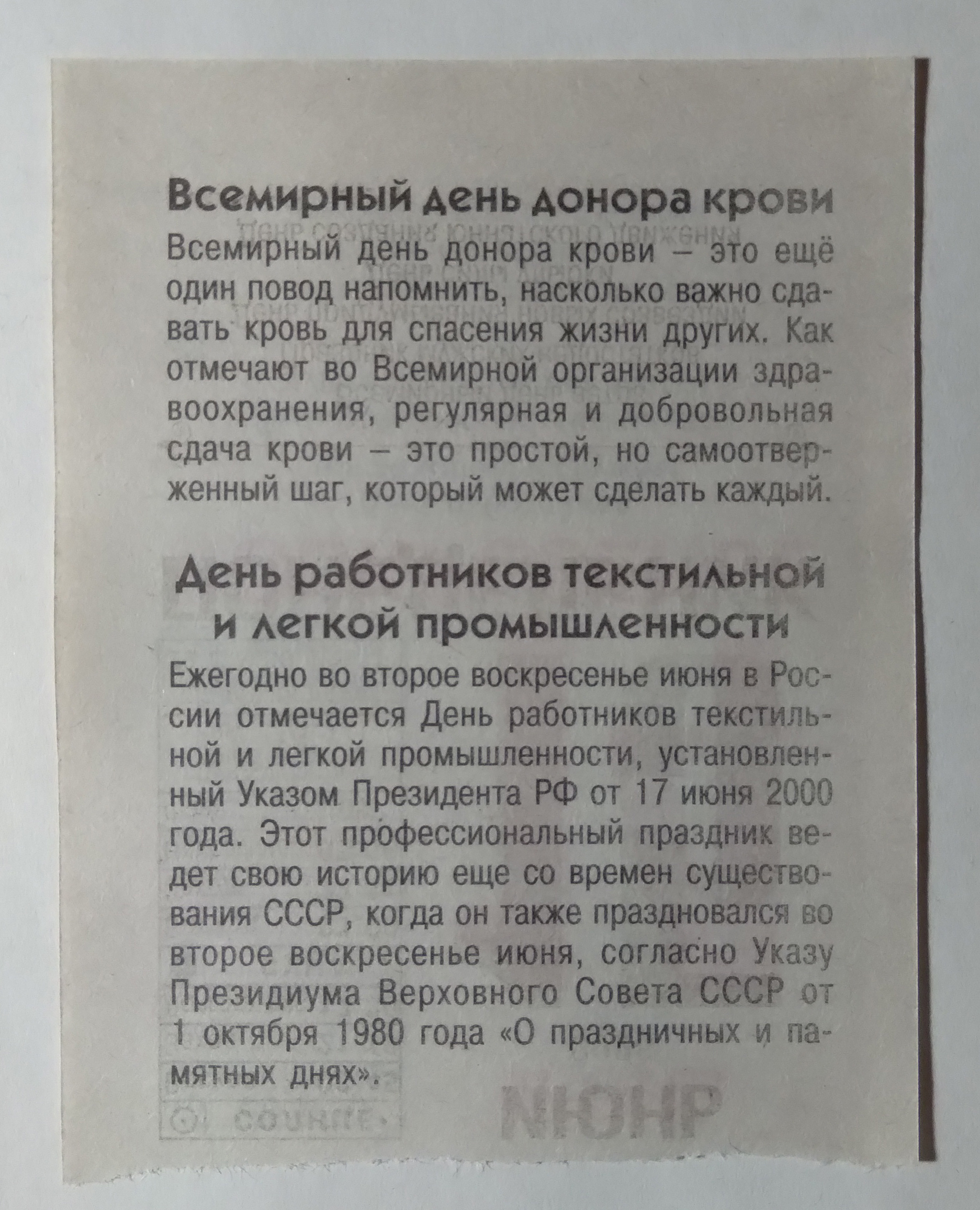 Всемирный день донора крови

Всемирный день донора крови – это ещё один повод напомнить, насколько важно сдавать кровь для спасения жизни других. Как отмечают во Всемирной организации здравоохранения, регулярная и добровольная сдача крови – это простой, но самоотверженный шаг, который может сделать каждый.

День работников текстильной и легкой промышленности

Ежегодно во второе воскресенье июня в России отмечается День работников текстильной и легкой промышленности, установленный Указом Президента РФ от 17 июня 2000 года. Этот профессиональный праздник ведет свою историю еще со времен существования СССР, когда он также праздновался во второе воскресенье июня, согласно Указу Президиума Верховного Совета СССР от 1 октября 1980 года «О праздничных и памятных днях».